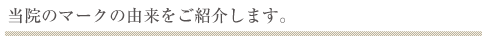 当院のマークの由来をご紹介します。